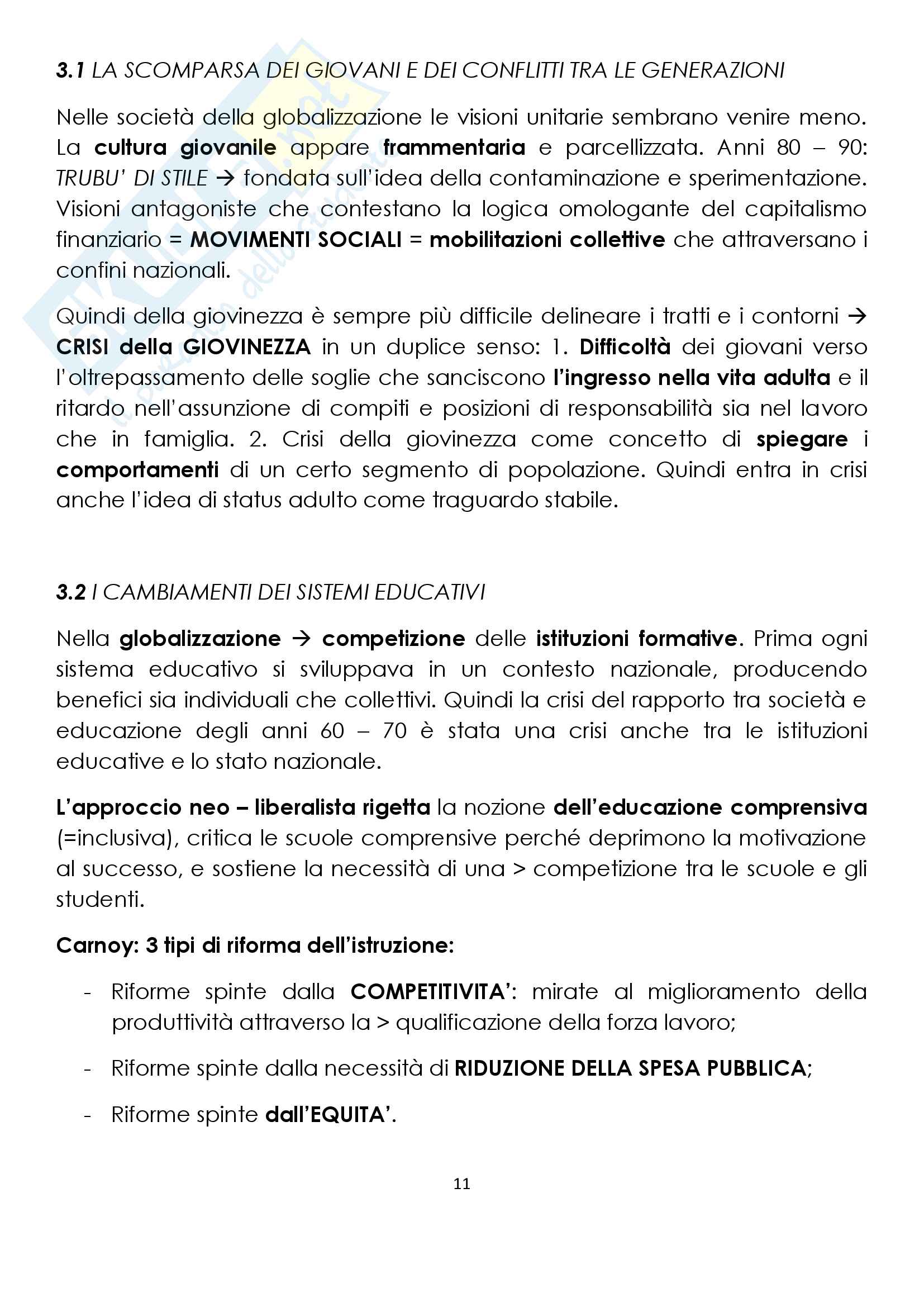 3.1 LA SCOMPARSA DEI GIOVANI E DEI CONFLITTI TRA LE GENERAZIONI

Nelle società della globalizzazione le visioni unitarie sembrano venire meno. La cultura giovanile appare frammentaria e parcellizzata. Anni 80 – 90: TRUBU' DI STILE → fondata sull'idea della contaminazione e sperimentazione. Visioni antagoniste che contestano la logica omologante del capitalismo finanziario = MOVIMENTI SOCIALI = mobilitazioni collettive che attraversano i confini nazionali.

Quindi della giovinezza è sempre più difficile delineare i tratti e i contorni → CRISI della GIOVINEZZA in un duplice senso: 1. Difficoltà dei giovani verso l'oltrepassamento delle soglie che sanciscono l'ingresso nella vita adulta e il ritardo nell'assunzione di compiti e posizioni di responsabilità sia nel lavoro che in famiglia. 2. Crisi della giovinezza come concetto di spiegare i comportamenti di un certo segmento di popolazione. Quindi entra in crisi anche l'idea di status adulto come traguardo stabile.

3.2 I CAMBIAMENTI DEI SISTEMI EDUCATIVI

Nella globalizzazione → competizione delle istituzioni formative. Prima ogni sistema educativo si sviluppava in un contesto nazionale, producendo benefici sia individuali che collettivi. Quindi la crisi del rapporto tra società e educazione degli anni 60 – 70 è stata una crisi anche tra le istituzioni educative e lo stato nazionale.

L'approccio neo – liberalista rigetta la nozione dell'educazione comprensiva (=inclusiva), critica le scuole comprensive perché deprimono la motivazione al successo, e sostiene la necessità di una > competizione tra le scuole e gli studenti.

Carnoy: 3 tipi di riforma dell'istruzione:

- Riforme spinte dalla COMPETITIVITA': mirate al miglioramento della produttività attraverso la > qualificazione della forza lavoro;

- Riforme spinte dalla necessità di RIDUZIONE DELLA SPESA PUBBLICA;

- Riforme spinte dall'EQUITA'.

11